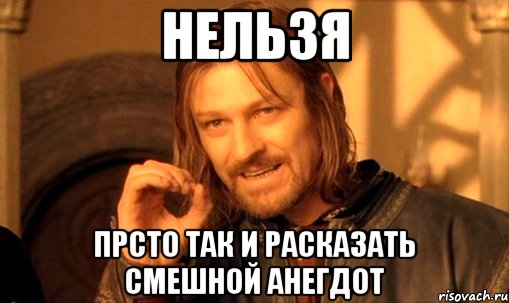 НЕЛЬЗЯ

ПРСТО ТАК И РАСКАЗАТЬ СМЕШНОЙ АНЕГДОТ

risovach.ru